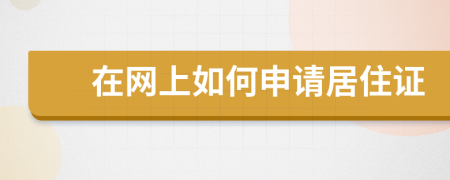 在网上如何申请居住证